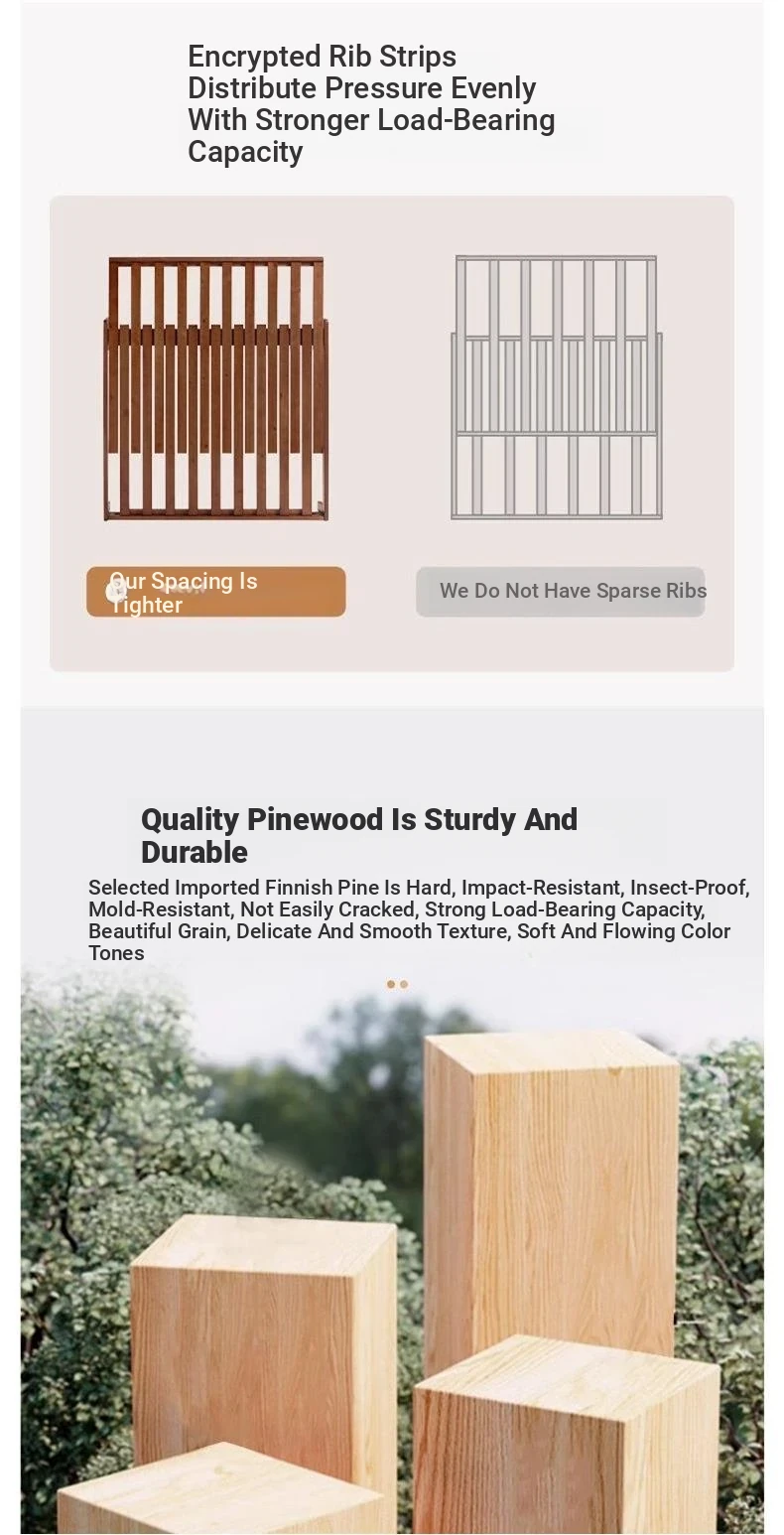 Encrypted Rib Strips Distribute Pressure Evenly With Stronger Load-Bearing Capacity

Our Spacing Is Tighter

We Do Not Have Sparse Ribs

Quality Pinewood Is Sturdy And Durable

Selected Imported Finnish Pine Is Hard, Impact-Resistant, Insect-Proof, Mold-Resistant, Not Easily Cracked, Strong Load-Bearing Capacity, Beautiful Grain, Delicate And Smooth Texture, Soft And Flowing Color Tones